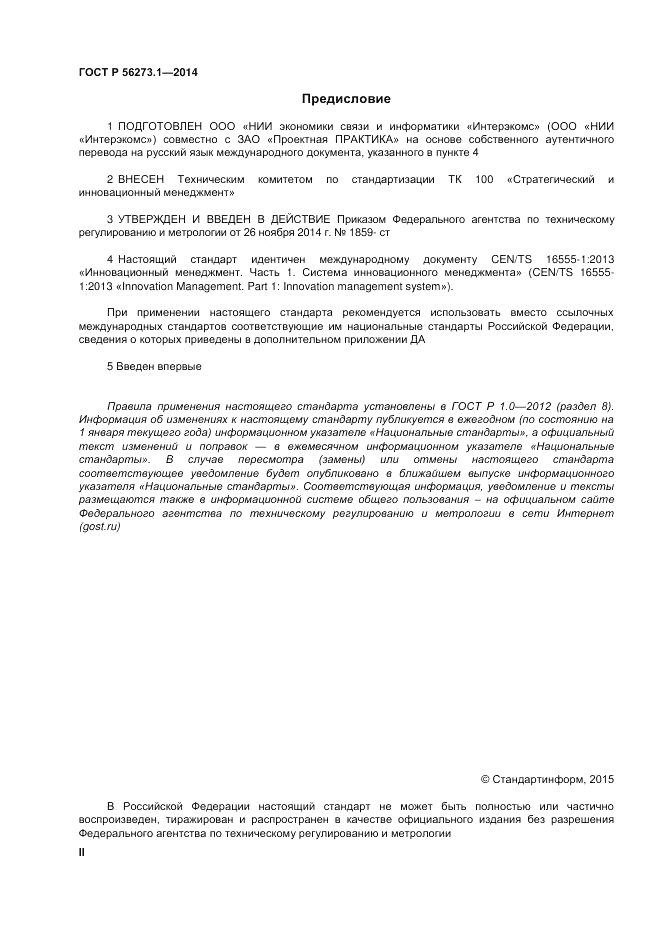 ГОСТ Р 56273.1—2014

Предисловие

1 ПОДГОТОВЛЕН ООО «НИИ экономики связи и информатики «Интерэкомс» (ООО «НИИ «Интерэкомс») совместно с ЗАО «Проектная ПРАКТИКА» на основе собственного аутентичного перевода на русский язык международного документа, указанного в пункте 4

2 ВНЕСЕН Техническим комитетом по стандартизации ТК 100 «Стратегический и инновационный менеджмент»

3 УТВЕРЖДЕН И ВВЕДЕН В ДЕЙСТВИЕ Приказом Федерального агентства по техническому регулированию и метрологии от 26 ноября 2014 г. № 1859- ст

4 Настоящий стандарт идентичен международному документу CEN/TS 16555-1:2013 «Инновационный менеджмент. Часть 1. Система инновационного менеджмента» (CEN/TS 16555-1:2013 «Innovation Management. Part 1: Innovation management system»).

При применении настоящего стандарта рекомендуется использовать вместо ссылочных международных стандартов соответствующие им национальные стандарты Российской Федерации, сведения о которых приведены в дополнительном приложении ДА

5 Введен впервые

Правила применения настоящего стандарта установлены в ГОСТ Р 1.0—2012 (раздел 8). Информация об изменениях к настоящему стандарту публикуется в ежегодном (по состоянию на 1 января текущего года) информационном указателе «Национальные стандарты», а официальный текст изменений и поправок — в ежемесячном информационном указателе «Национальные стандарты». В случае пересмотра (замены) или отмены настоящего стандарта соответствующее уведомление будет опубликовано в ближайшем выпуске информационного указателя «Национальные стандарты». Соответствующая информация, уведомление и тексты размещаются также в информационной системе общего пользования – на официальном сайте Федерального агентства по техническому регулированию и метрологии в сети Интернет (gost.ru)

© Стандартинформ, 2015

В Российской Федерации настоящий стандарт не может быть полностью или частично воспроизведен, тиражирован и распространен в качестве официального издания без разрешения Федерального агентства по техническому регулированию и метрологии

II